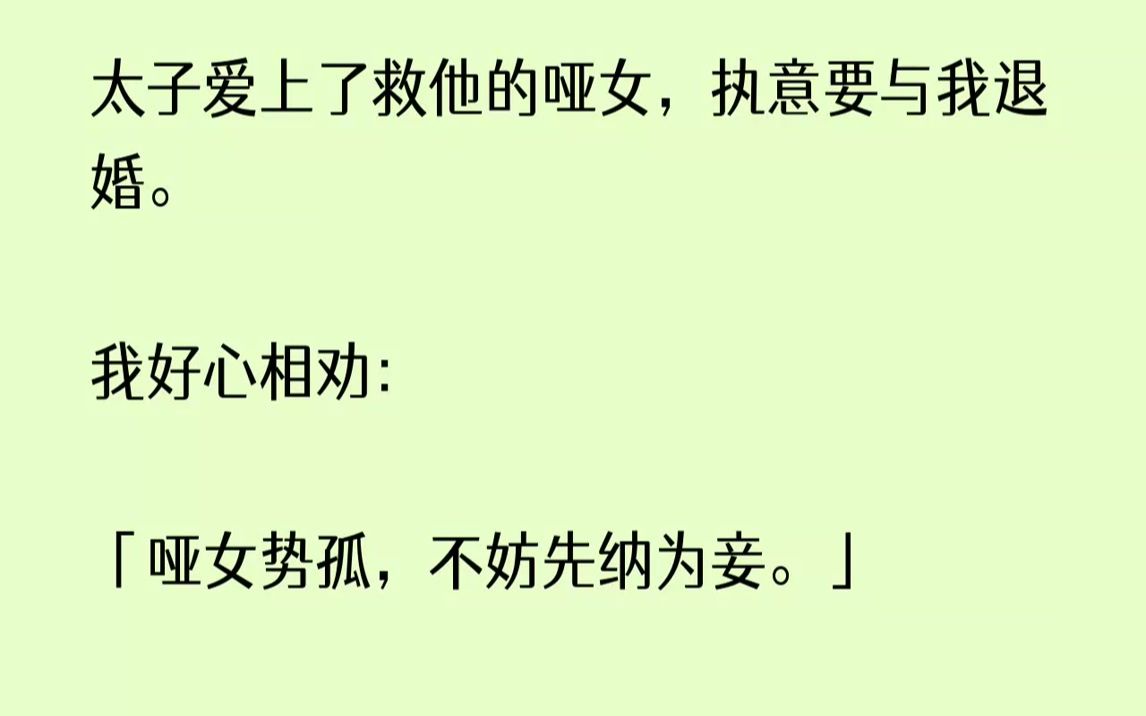 太子爱上了救他的哑女，执意要与我退婚。

我好心相劝:

「哑女势孤，不妨先纳为妾。」